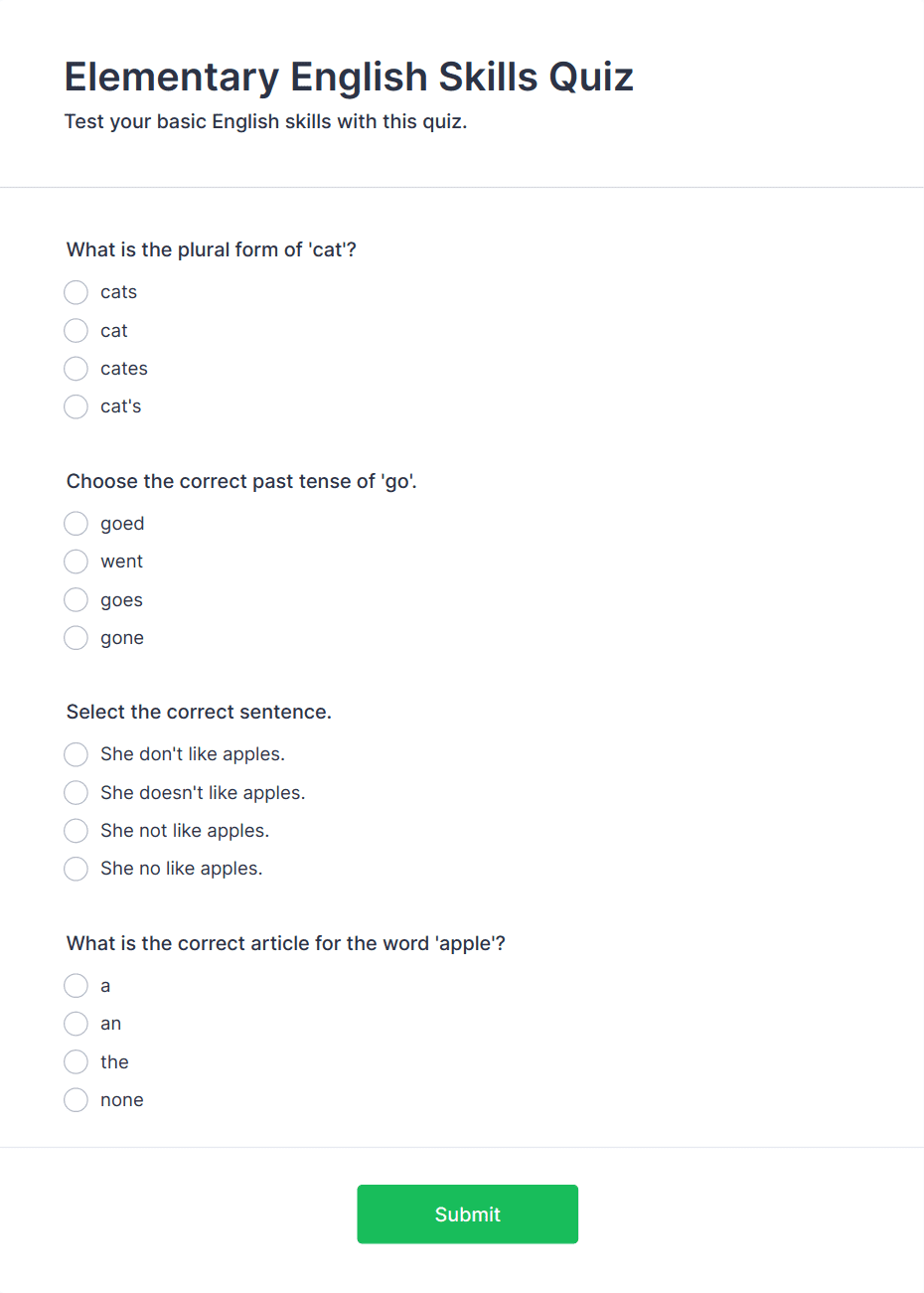 Elementary English Skills Quiz

Test your basic English skills with this quiz.

What is the plural form of 'cat'?

cats
cat
cates
cat's

Choose the correct past tense of 'go'.

goed
went
goes
gone

Select the correct sentence.

She don't like apples.
She doesn't like apples.
She not like apples.
She no like apples.

What is the correct article for the word 'apple'?

a
an
the
none

Submit